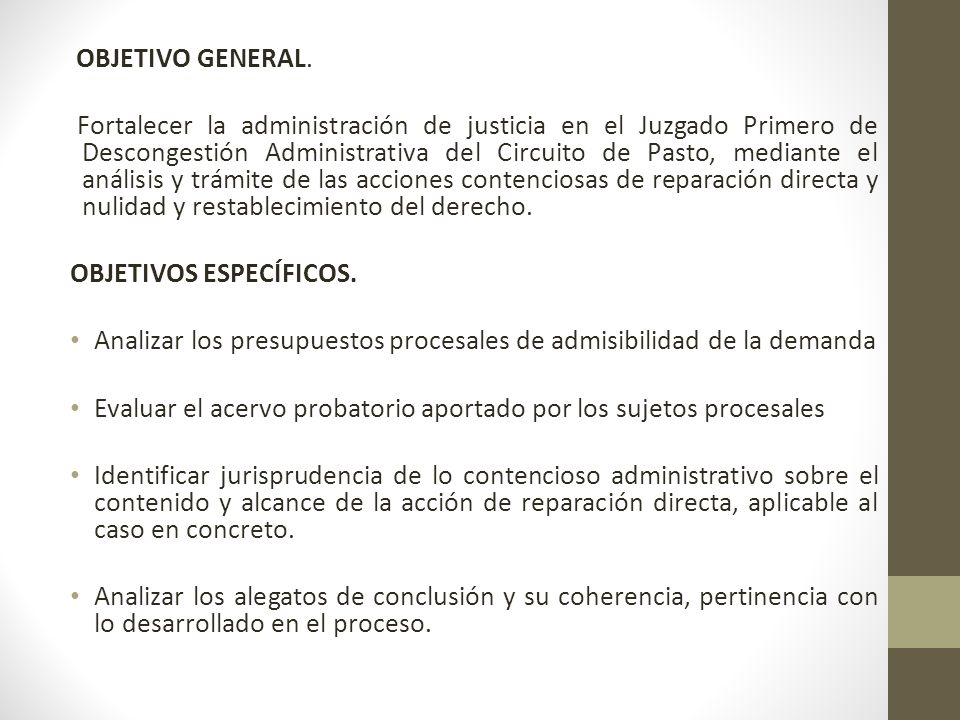 OBJETIVO GENERAL.

Fortalecer la administración de justicia en el Juzgado Primero de Descongestión Administrativa del Circuito de Pasto, mediante el análisis y trámite de las acciones contenciosas de reparación directa y nulidad y restablecimiento del derecho.

OBJETIVOS ESPECÍFICOS.

• Analizar los presupuestos procesales de admisibilidad de la demanda

• Evaluar el acervo probatorio aportado por los sujetos procesales

• Identificar jurisprudencia de lo contencioso administrativo sobre el contenido y alcance de la acción de reparación directa, aplicable al caso en concreto.

• Analizar los alegatos de conclusión y su coherencia, pertinencia con lo desarrollado en el proceso.